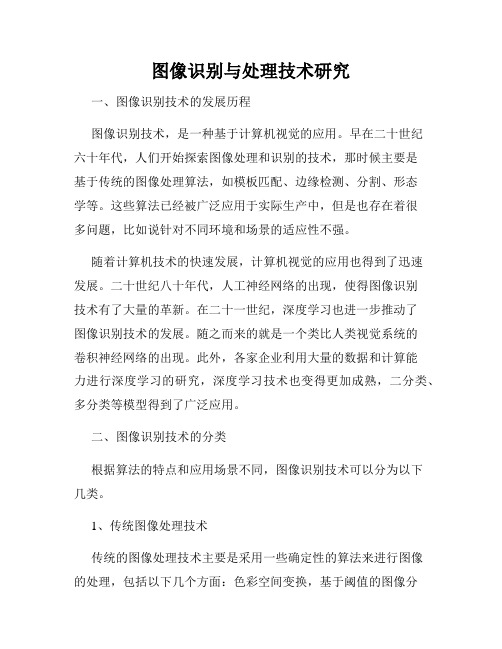 图像识别与处理技术研究

一、图像识别技术的发展历程

图像识别技术，是一种基于计算机视觉的应用。早在二十世纪六十年代，人们开始探索图像处理和识别的技术，那时候主要是基于传统的图像处理算法，如模板匹配、边缘检测、分割、形态学等。这些算法已经被广泛应用于实际生产中，但是也存在着很多问题，比如说针对不同环境和场景的适应性不强。

随着计算机技术的快速发展，计算机视觉的应用也得到了迅速发展。二十世纪八十年代，人工神经网络的出现，使得图像识别技术有了大量的革新。在二十一世纪，深度学习也进一步推动了图像识别技术的发展。随之而来的就是一个类比人类视觉系统的卷积神经网络的出现。此外，各家企业利用大量的数据和计算能力进行深度学习的研究，深度学习技术也变得更加成熟，二分类、多分类等模型得到了广泛应用。

二、图像识别技术的分类

根据算法的特点和应用场景不同，图像识别技术可以分为以下几类。

1、传统图像处理技术

传统的图像处理技术主要是采用一些确定性的算法来进行图像的处理，包括以下几个方面：色彩空间变换，基于阈值的图像分